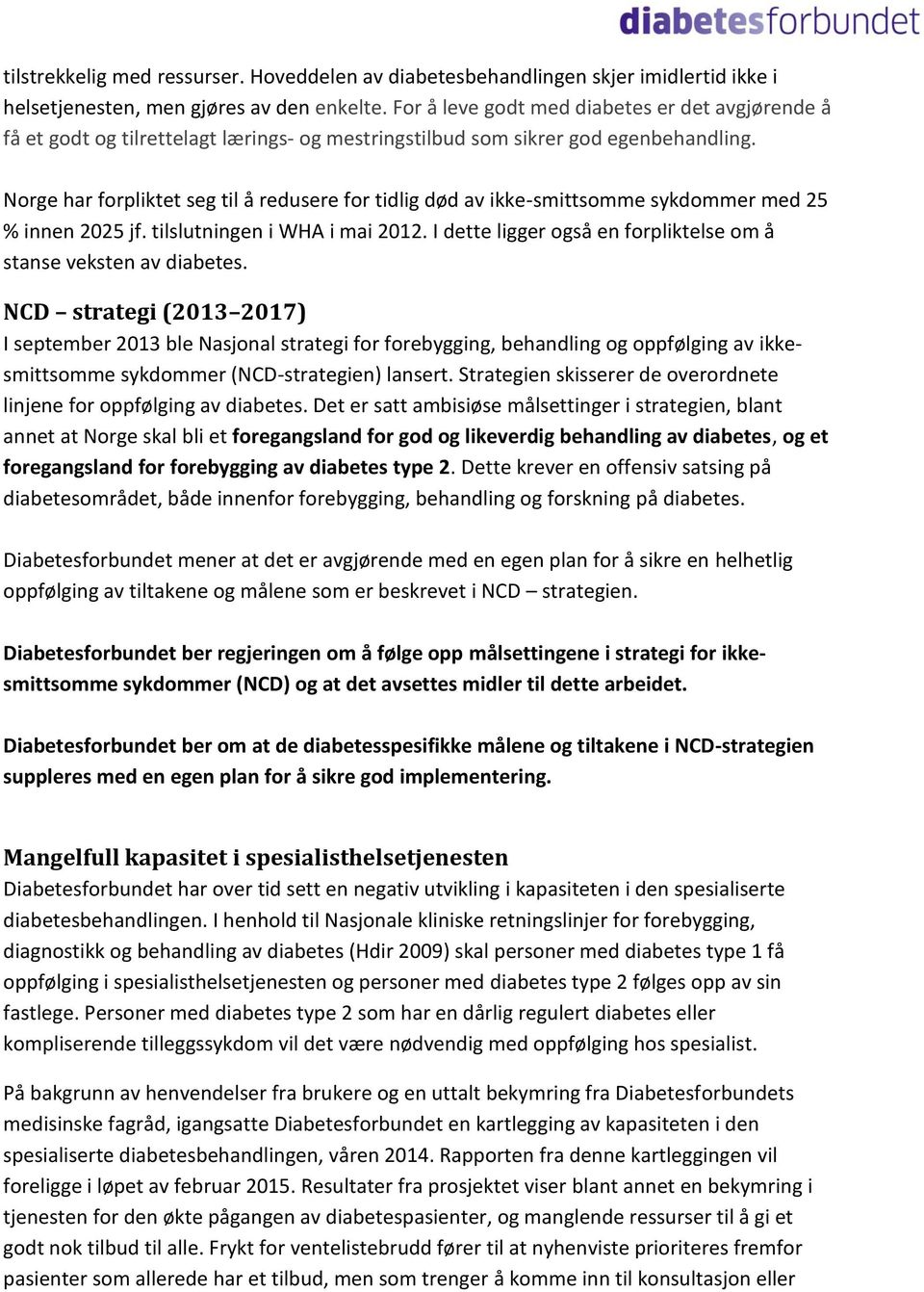 diabetesforbundet

tilstrekkelig med ressurser. Hoveddelen av diabetesbehandlingen skjer imidlertid ikke i helsetjenesten, men gjøres av den enkelte. For å leve godt med diabetes er det avgjørende å få et godt og tilrettelagt lærings- og mestringstilbud som sikrer god egenbehandling.

Norge har forpliktet seg til å redusere for tidlig død av ikke-smittsomme sykdommer med 25 % innen 2025 jf. tilslutningen i WHA i mai 2012. I dette ligger også en forpliktelse om å stanse veksten av diabetes.

NCD – strategi (2013–2017)
I september 2013 ble Nasjonal strategi for forebygging, behandling og oppfølging av ikke-smittsomme sykdommer (NCD-strategien) lansert. Strategien skisserer de overordnete linjene for oppfølging av diabetes. Det er satt ambisiøse målsettinger i strategien, blant annet at Norge skal bli et foregangsland for god og likeverdig behandling av diabetes, og et foregangsland for forebygging av diabetes type 2. Dette krever en offensiv satsing på diabetesområdet, både innenfor forebygging, behandling og forskning på diabetes.

Diabetesforbundet mener at det er avgjørende med en egen plan for å sikre en helhetlig oppfølging av tiltakene og målene som er beskrevet i NCD – strategien.

Diabetesforbundet ber regjeringen om å følge opp målsettingene i strategi for ikke-smittsomme sykdommer (NCD) og at det avsettes midler til dette arbeidet.

Diabetesforbundet ber om at de diabetesspesifikke målene og tiltakene i NCD-strategien suppleres med en egen plan for å sikre god implementering.

Mangelfull kapasitet i spesialisthelsetjenesten
Diabetesforbundet har over tid sett en negativ utvikling i kapasiteten i den spesialiserte diabetesbehandlingen. I henhold til Nasjonale kliniske retningslinjer for forebygging, diagnostikk og behandling av diabetes (Hdir 2009) skal personer med diabetes type 1 få oppfølging i spesialisthelsetjenesten og personer med diabetes type 2 følges opp av sin fastlege. Personer med diabetes type 2 som har en dårlig regulert diabetes eller kompliserende tilleggssykdom vil det være nødvendig med oppfølging hos spesialist.

På bakgrunn av henvendelser fra brukere og en uttalt bekymring fra Diabetesforbundets medisinske fagråd, igangsatte Diabetesforbundet en kartlegging av kapasiteten i den spesialiserte diabetesbehandlingen, våren 2014. Rapporten fra denne kartleggingen vil foreligge i løpet av februar 2015. Resultater fra prosjektet viser blant annet en bekymring i tjenesten for den økte pågangen av diabetespasienter, og manglende ressurser til å gi et godt nok tilbud til alle. Frykt for ventelistebrudd fører til at nyhenviste prioriteres fremfor pasienter som allerede har et tilbud, men som trenger å komme inn til konsultasjon eller